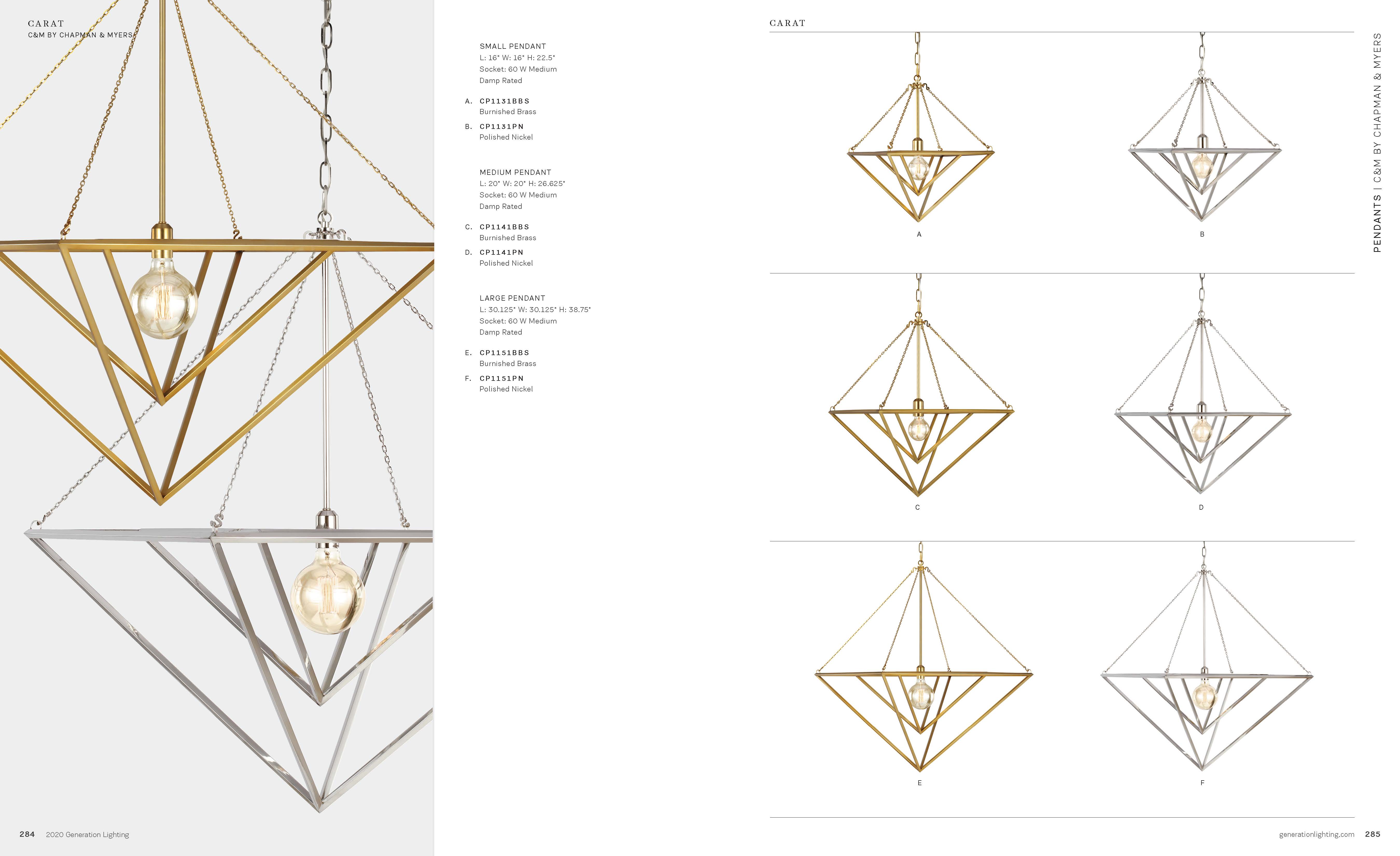 CARAT
C&M BY CHAPMAN & MYERS

SMALL PENDANT
L: 16" W: 16" H: 22.5"
Socket: 60 W Medium
Damp Rated

A. CP1131BBS
Burnished Brass

B. CP1131PN
Polished Nickel

MEDIUM PENDANT
L: 20" W: 20" H: 26.625"
Socket: 60 W Medium
Damp Rated

C. CP1141BBS
Burnished Brass

D. CP1141PN
Polished Nickel

LARGE PENDANT
L: 30.125" W: 30.125" H: 38.75"
Socket: 60 W Medium
Damp Rated

E. CP1151BBS
Burnished Brass

F. CP1151PN
Polished Nickel

CARAT

PENDANTS | C&M BY CHAPMAN & MYERS

A

B

C

D

E

F

284 2020 Generation Lighting

generationlighting.com 285